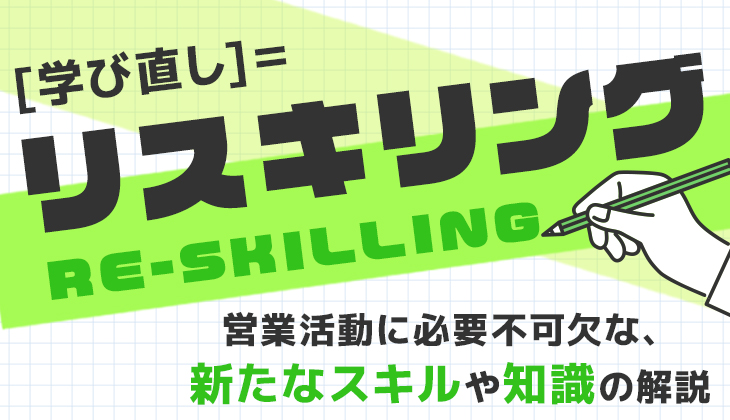 [学び直し]=
リスキリング
RE-SKILLING
営業活動に必要不可欠な、
新たなスキルや知識の解説